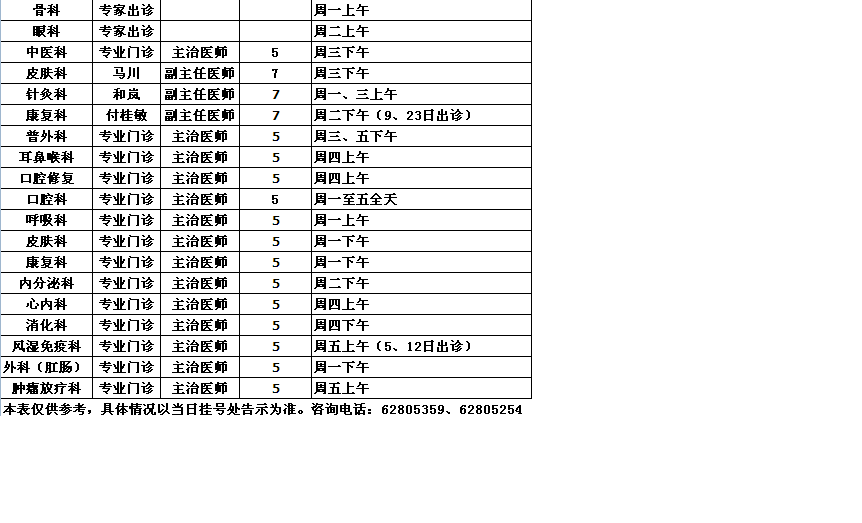 | 骨科 | 专家出诊 | | | 周一上午 |
|---|---|---|---|---|
| 眼科 | 专家出诊 | | | 周二上午 |
| 中医科 | 专业门诊 | 主治医师 | 5 | 周三下午 |
| 皮肤科 | 马川 | 副主任医师 | 7 | 周三下午 |
| 针灸科 | 和岚 | 副主任医师 | 7 | 周一、三上午 |
| 康复科 | 付桂敏 | 副主任医师 | 7 | 周二下午（9、23日出诊） |
| 普外科 | 专业门诊 | 主治医师 | 5 | 周三、五下午 |
| 耳鼻喉科 | 专业门诊 | 主治医师 | 5 | 周四上午 |
| 口腔修复 | 专业门诊 | 主治医师 | 5 | 周四上午 |
| 口腔科 | 专业门诊 | 主治医师 | 5 | 周一至五全天 |
| 呼吸科 | 专业门诊 | 主治医师 | 5 | 周一上午 |
| 皮肤科 | 专业门诊 | 主治医师 | 5 | 周一下午 |
| 康复科 | 专业门诊 | 主治医师 | 5 | 周一下午 |
| 内分泌科 | 专业门诊 | 主治医师 | 5 | 周二下午 |
| 心内科 | 专业门诊 | 主治医师 | 5 | 周四上午 |
| 消化科 | 专业门诊 | 主治医师 | 5 | 周四下午 |
| 风湿免疫科 | 专业门诊 | 主治医师 | 5 | 周五上午（5、12日出诊） |
| 外科（肛肠） | 专业门诊 | 主治医师 | 5 | 周一下午 |
| 肿瘤放疗科 | 专业门诊 | 主治医师 | 5 | 周五上午 |

本表仅供参考，具体情况以当日挂号处告示为准。咨询电话：62805359、62805254